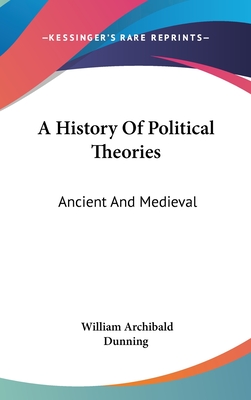 —KESSINGER'S RARE REPRINTS—

A History Of Political Theories

Ancient And Medieval

William Archibald Dunning